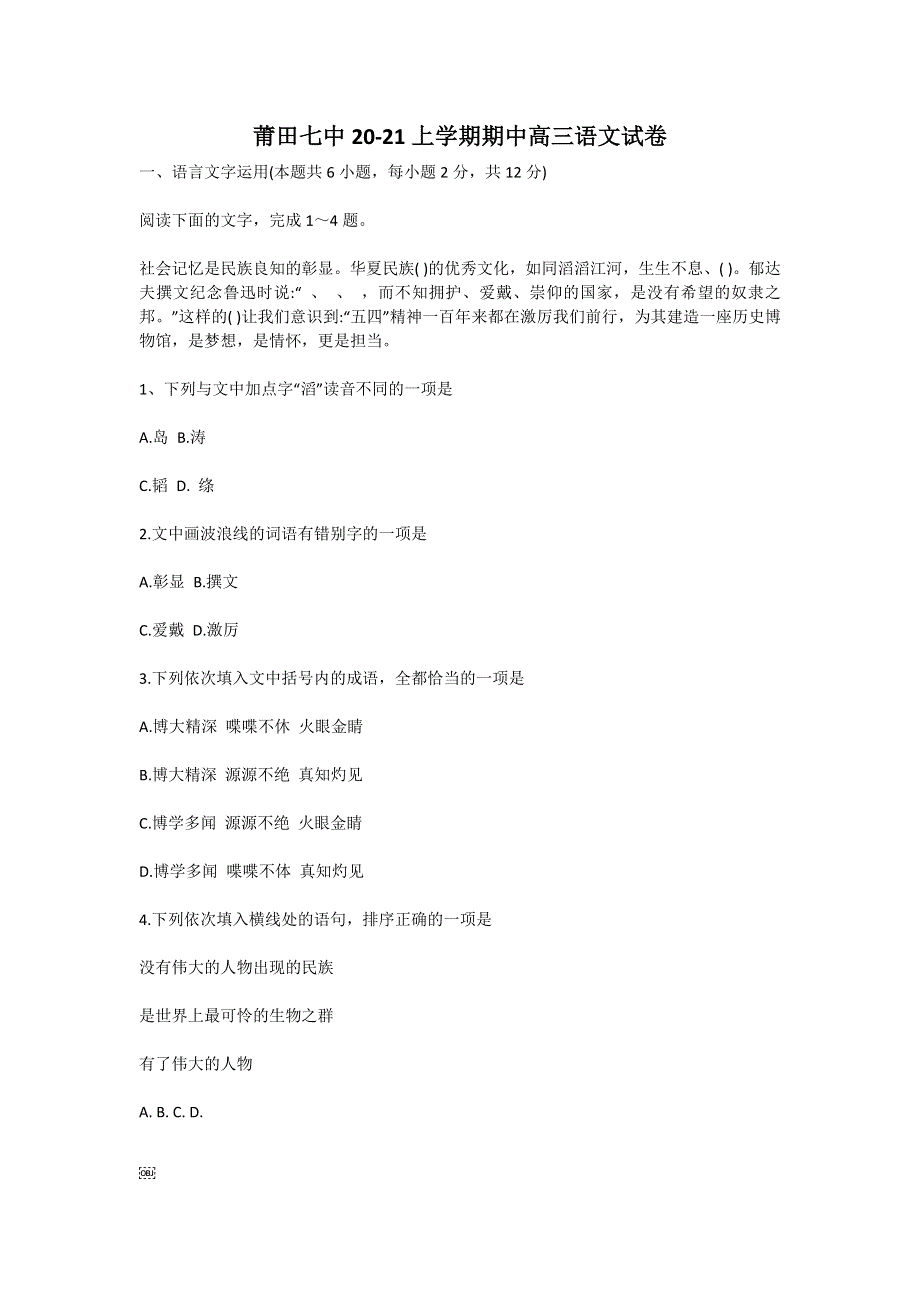 莆田七中 20-21 上学期期中高三语文试卷

一、语言文字运用(本题共 6 小题，每小题 2 分，共 12 分)

阅读下面的文字，完成 1～4 题。

社会记忆是民族良知的彰显。华夏民族( )的优秀文化，如同滔滔江河，生生不息、( )。郁达夫撰文纪念鲁迅时说:“ 、 、 ，而不知拥护、爱戴、崇仰的国家，是没有希望的奴隶之邦。”这样的( )让我们意识到:“五四”精神一百年来都在激厉我们前行，为其建造一座历史博物馆，是梦想，是情怀，更是担当。

1、下列与文中加点字“滔”读音不同的一项是

A.岛 B.涛

C.韬 D. 绦

2.文中画波浪线的词语有错别字的一项是

A.彰显 B.撰文

C.爱戴 D.激厉

3.下列依次填入文中括号内的成语，全都恰当的一项是

A.博大精深 喋喋不休 火眼金睛

B.博大精深 源源不绝 真知灼见

C.博学多闻 源源不绝 火眼金睛

D.博学多闻 喋喋不体 真知灼见

4.下列依次填入横线处的语句，排序正确的一项是

没有伟大的人物出现的民族

是世界上最可怜的生物之群

有了伟大的人物

A. B. C. D.

OBJ